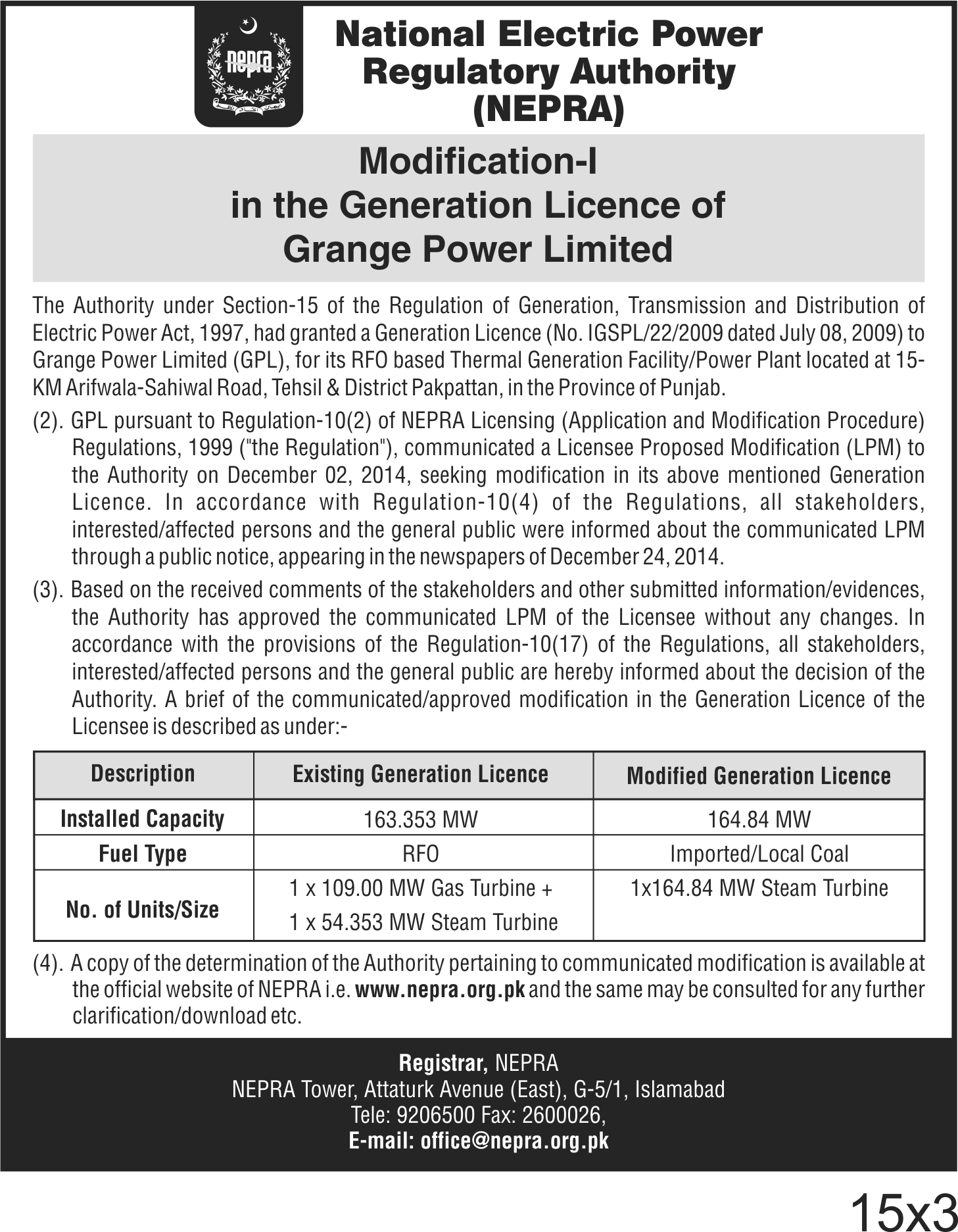 nepra

National Electric Power Regulatory Authority (NEPRA)

Modification-I in the Generation Licence of Grange Power Limited

The Authority under Section-15 of the Regulation of Generation, Transmission and Distribution of Electric Power Act, 1997, had granted a Generation Licence (No. IGSPL/22/2009 dated July 08, 2009) to Grange Power Limited (GPL), for its RFO based Thermal Generation Facility/Power Plant located at 15-KM Arifwala-Sahiwal Road, Tehsil & District Pakpattan, in the Province of Punjab.

(2). GPL pursuant to Regulation-10(2) of NEPRA Licensing (Application and Modification Procedure) Regulations, 1999 ("the Regulation"), communicated a Licensee Proposed Modification (LPM) to the Authority on December 02, 2014, seeking modification in its above mentioned Generation Licence. In accordance with Regulation-10(4) of the Regulations, all stakeholders, interested/affected persons and the general public were informed about the communicated LPM through a public notice, appearing in the newspapers of December 24, 2014.

(3). Based on the received comments of the stakeholders and other submitted information/evidences, the Authority has approved the communicated LPM of the Licensee without any changes. In accordance with the provisions of the Regulation-10(17) of the Regulations, all stakeholders, interested/affected persons and the general public are hereby informed about the decision of the Authority. A brief of the communicated/approved modification in the Generation Licence of the Licensee is described as under:-

| Description | Existing Generation Licence | Modified Generation Licence |
|---|---|---|
| Installed Capacity | 163.353 MW | 164.84 MW |
| Fuel Type | RFO | Imported/Local Coal |
| No. of Units/Size | 1 x 109.00 MW Gas Turbine + 1 x 54.353 MW Steam Turbine | 1x164.84 MW Steam Turbine |

(4). A copy of the determination of the Authority pertaining to communicated modification is available at the official website of NEPRA i.e. www.nepra.org.pk and the same may be consulted for any further clarification/download etc.

Registrar, NEPRA
NEPRA Tower, Attaturk Avenue (East), G-5/1, Islamabad
Tele: 9206500 Fax: 2600026,
E-mail: office@nepra.org.pk

15x3